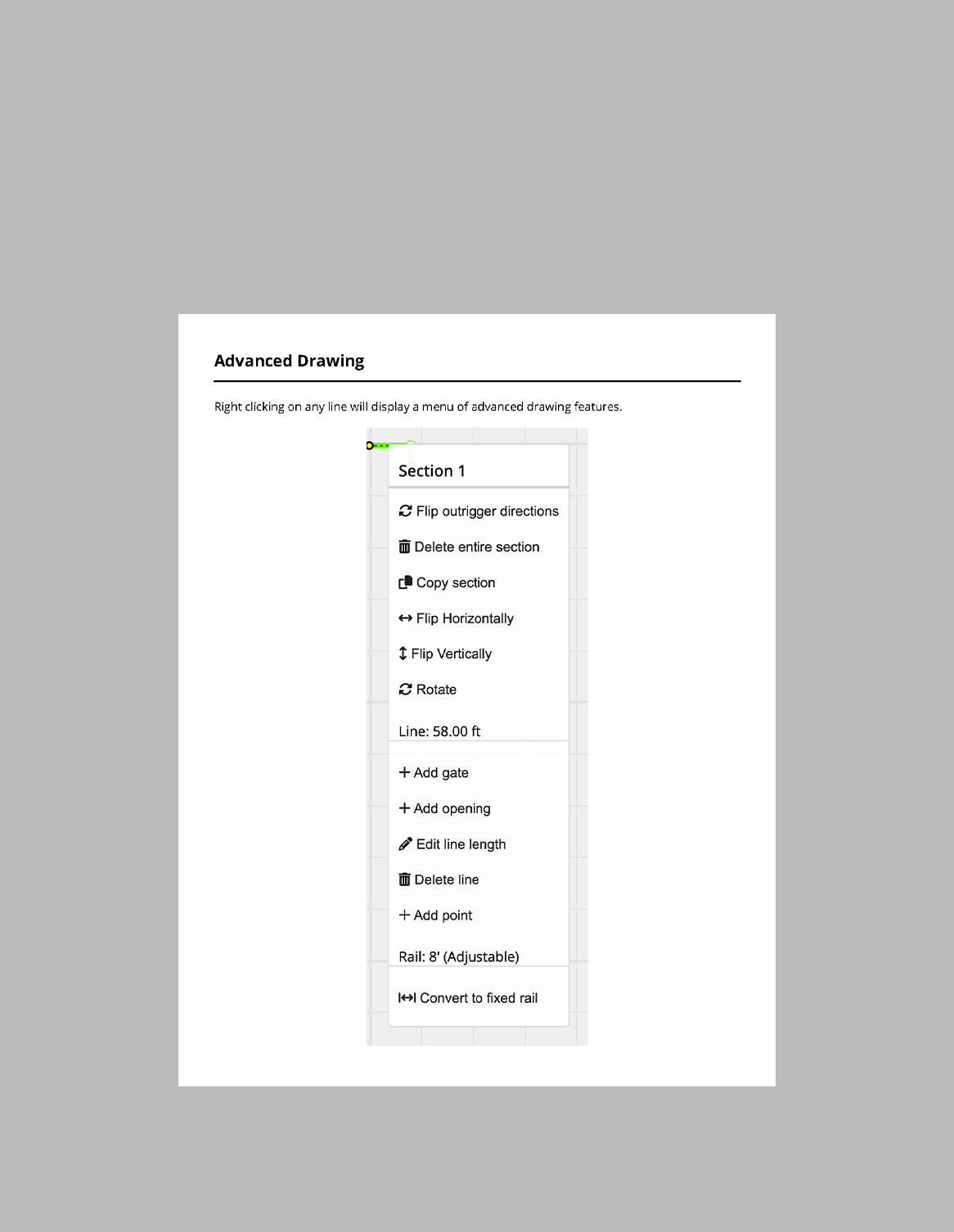 Advanced Drawing

Right clicking on any line will display a menu of advanced drawing features.

Section 1

Flip outrigger directions

Delete entire section

Copy section

Flip Horizontally

Flip Vertically

Rotate

Line: 58.00 ft

+ Add gate

+ Add opening

Edit line length

Delete line

+ Add point

Rail: 8' (Adjustable)

Convert to fixed rail